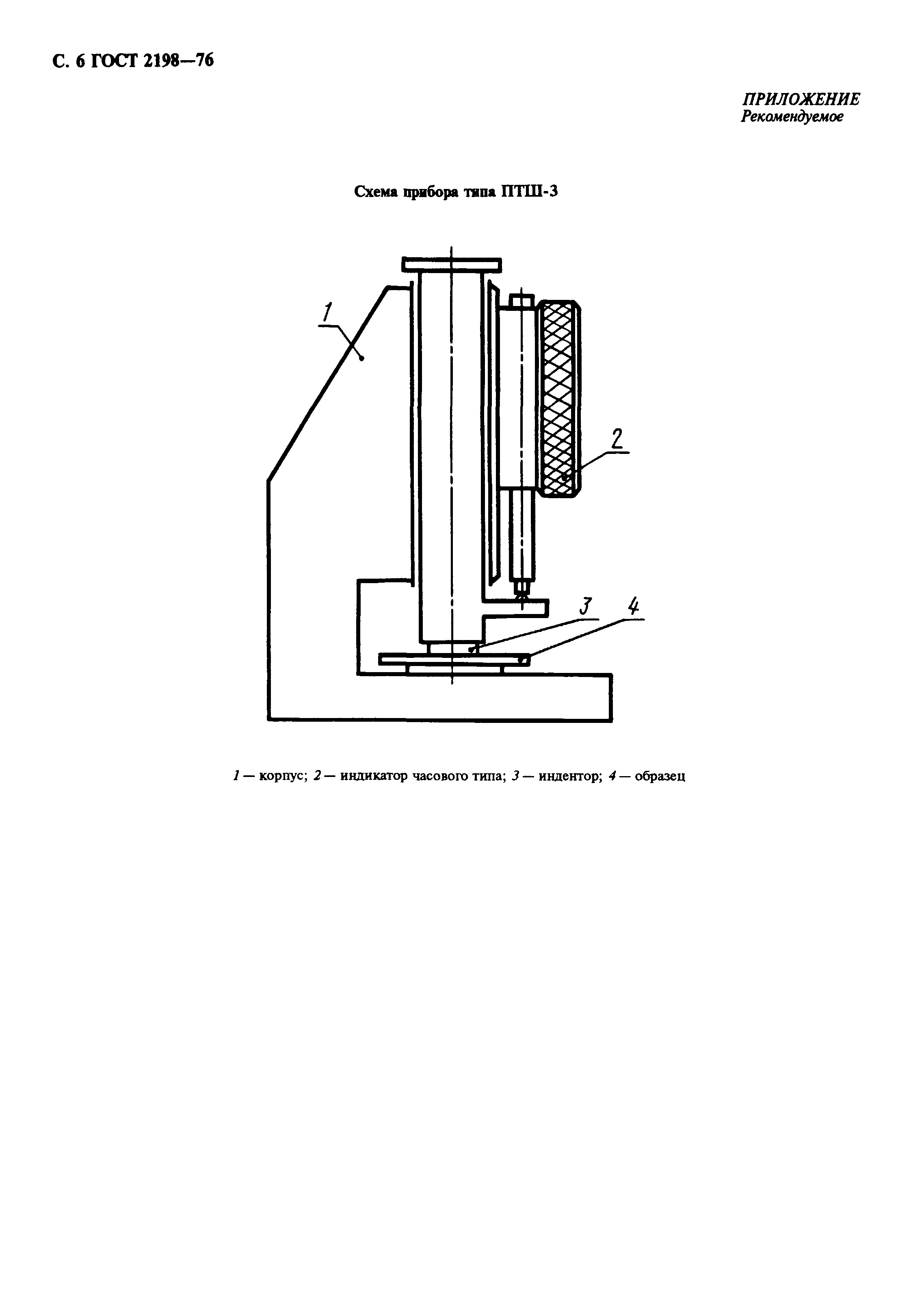 С. 6 ГОСТ 2198—76

ПРИЛОЖЕНИЕ
Рекомендуемое

Схема прибора типа ПТШ-3

1

2

3

4

1 — корпус; 2 — индикатор часового типа; 3 — индентор; 4 — образец